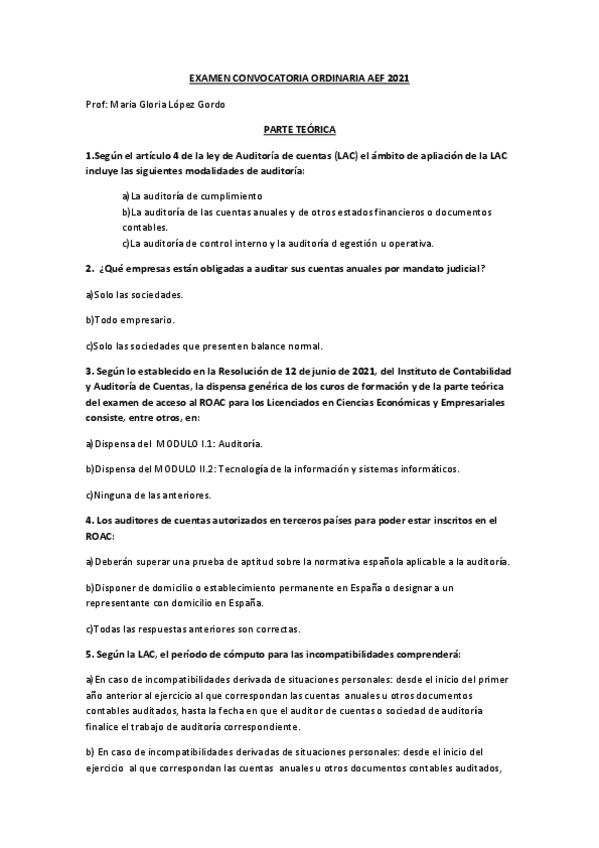 EXAMEN CONVOCATORIA ORDINARIA AEF 2021

Prof: Maria Gloria López Gordo

PARTE TEÓRICA

1.Según el artículo 4 de la ley de Auditoría de cuentas (LAC) el ámbito de apliación de la LAC incluye las siguientes modalidades de auditoría:

a)La auditoría de cumplimiento
b)La auditoría de las cuentas anuales y de otros estados financieros o documentos contables.
c)La auditoría de control interno y la auditoría d egestión u operativa.

2. ¿Qué empresas están obligadas a auditar sus cuentas anuales por mandato judicial?

a)Solo las sociedades.

b)Todo empresario.

c)Solo las sociedades que presenten balance normal.

3. Según lo establecido en la Resolución de 12 de junio de 2021, del Instituto de Contabilidad y Auditoría de Cuentas, la dispensa genérica de los curos de formación y de la parte teórica del examen de acceso al ROAC para los Licenciados en Ciencias Económicas y Empresariales consiste, entre otros, en:

a)Dispensa del MODULO I.1: Auditoría.

b)Dispensa del MODULO II.2: Tecnología de la información y sistemas informáticos.

c)Ninguna de las anteriores.

4. Los auditores de cuentas autorizados en terceros países para poder estar inscritos en el ROAC:

a)Deberán superar una prueba de aptitud sobre la normativa española aplicable a la auditoría.

b)Disponer de domicilio o establecimiento permanente en España o designar a un representante con domicilio en España.

c)Todas las respuestas anteriores son correctas.

5. Según la LAC, el período de cómputo para las incompatibilidades comprenderá:

a)En caso de incompatibilidades derivada de situaciones personales: desde el inicio del primer año anterior al ejercicio al que correspondan las cuentas anuales u otros documentos contables auditados, hasta la fecha en que el auditor de cuentas o sociedad de auditoría finalice el trabajo de auditoría correspondiente.

b) En caso de incompatibilidades derivadas de situaciones personales: desde el inicio del ejercicio al que correspondan las cuentas anuales u otros documentos contables auditados,